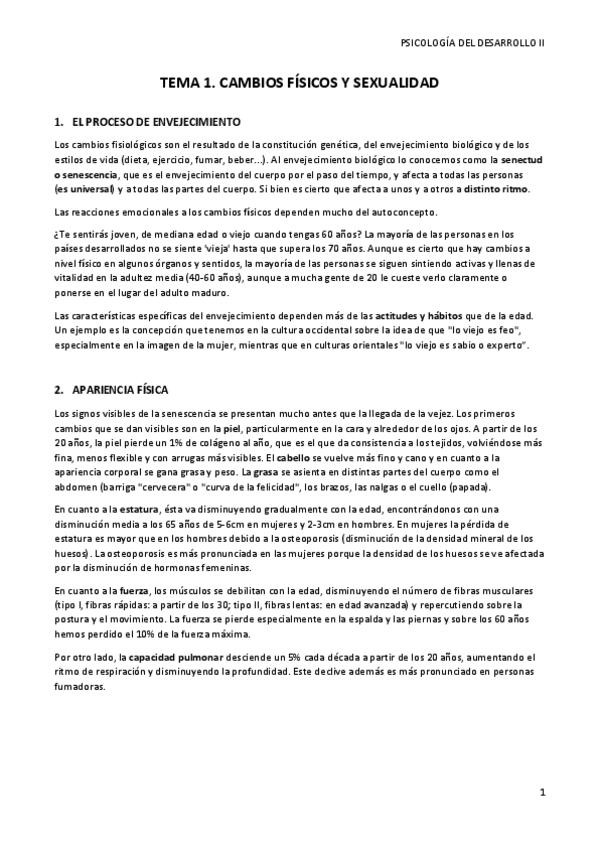 PSICOLOGÍA DEL DESARROLLO II

TEMA 1. CAMBIOS FÍSICOS Y SEXUALIDAD

1. EL PROCESO DE ENVEJECIMIENTO

Los cambios fisiológicos son el resultado de la constitución genética, del envejecimiento biológico y de los estilos de vida (dieta, ejercicio, fumar, beber...). Al envejecimiento biológico lo conocemos como la senectud o senescencia, que es el envejecimiento del cuerpo por el paso del tiempo, y afecta a todas las personas (es universal) y a todas las partes del cuerpo. Si bien es cierto que afecta a unos y a otros a distinto ritmo.

Las reacciones emocionales a los cambios físicos dependen mucho del autoconcepto.

¿Te sentirás joven, de mediana edad o viejo cuando tengas 60 años? La mayoría de las personas en los países desarrollados no se siente 'vieja' hasta que supera los 70 años. Aunque es cierto que hay cambios a nivel físico en algunos órganos y sentidos, la mayoría de las personas se siguen sintiendo activas y llenas de vitalidad en la adultez media (40-60 años), aunque a mucha gente de 20 le cueste verlo claramente o ponerse en el lugar del adulto maduro.

Las características específicas del envejecimiento dependen más de las actitudes y hábitos que de la edad. Un ejemplo es la concepción que tenemos en la cultura occidental sobre la idea de que "lo viejo es feo", especialmente en la imagen de la mujer, mientras que en culturas orientales "lo viejo es sabio o experto".

2. APARIENCIA FÍSICA

Los signos visibles de la senescencia se presentan mucho antes que la llegada de la vejez. Los primeros cambios que se dan visibles son en la piel, particularmente en la cara y alrededor de los ojos. A partir de los 20 años, la piel pierde un 1% de colágeno al año, que es el que da consistencia a los tejidos, volviéndose más fina, menos flexible y con arrugas más visibles. El cabello se vuelve más fino y cano y en cuanto a la apariencia corporal se gana grasa y peso. La grasa se asienta en distintas partes del cuerpo como el abdomen (barriga "cervecera" o "curva de la felicidad", los brazos, las nalgas o el cuello (papada).

En cuanto a la estatura, ésta va disminuyendo gradualmente con la edad, encontrándonos con una disminución media a los 65 años de 5-6cm en mujeres y 2-3cm en hombres. En mujeres la pérdida de estatura es mayor que en los hombres debido a la osteoporosis (disminución de la densidad mineral de los huesos). La osteoporosis es más pronunciada en las mujeres porque la densidad de los huesos se ve afectada por la disminución de hormonas femeninas.

En cuanto a la fuerza, los músculos se debilitan con la edad, disminuyendo el número de fibras musculares (tipo I, fibras rápidas: a partir de los 30; tipo II, fibras lentas: en edad avanzada) y repercutiendo sobre la postura y el movimiento. La fuerza se pierde especialmente en la espalda y las piernas y sobre los 60 años hemos perdido el 10% de la fuerza máxima.

Por otro lado, la capacidad pulmonar desciende un 5% cada década a partir de los 20 años, aumentando el ritmo de respiración y disminuyendo la profundidad. Este declive además es más pronunciado en personas fumadoras.

1